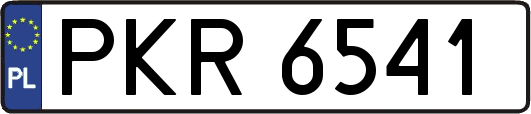 PL

PKR 6541